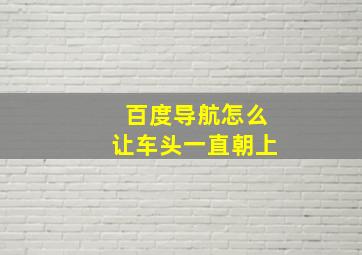 百度导航怎么
让车头一直朝上